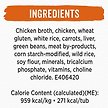 INGREDIENTS

Chicken broth, chicken, wheat gluten, white rice, carrots, liver, green beans, meat by-products, corn starch-modified, wild rice, soy flour, minerals, tricalcium phosphate, vitamins, choline chloride. E406420

Calorie Content (calculated)(ME): 959 kcal/kg • 271 kcal/tub